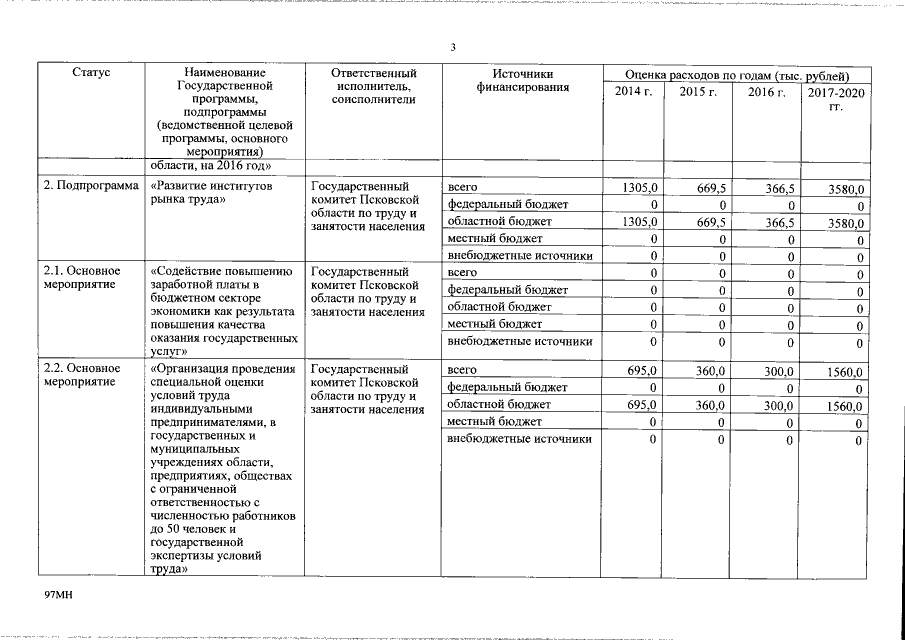 3

| Статус | Наименование Государственной программы, подпрограммы (ведомственной целевой программы, основного мероприятия) | Ответственный исполнитель, соисполнители | Источники финансирования | Оценка расходов по годам (тыс. рублей) 2014 г. | 2015 г. | 2016 г. | 2017-2020 гг. |
|---|---|---|---|---|---|---|---|
| | области, на 2016 год» | | | | | | |
| 2. Подпрограмма | «Развитие институтов рынка труда» | Государственный комитет Псковской области по труду и занятости населения | всего | 1305,0 | 669,5 | 366,5 | 3580,0 |
| | | | федеральный бюджет | 0 | 0 | 0 | 0 |
| | | | областной бюджет | 1305,0 | 669,5 | 366,5 | 3580,0 |
| | | | местный бюджет | 0 | 0 | 0 | 0 |
| | | | внебюджетные источники | 0 | 0 | 0 | 0 |
| 2.1. Основное мероприятие | «Содействие повышению заработной платы в бюджетном секторе экономики как результата повышения качества оказания государственных услуг» | Государственный комитет Псковской области по труду и занятости населения | всего | 0 | 0 | 0 | 0 |
| | | | федеральный бюджет | 0 | 0 | 0 | 0 |
| | | | областной бюджет | 0 | 0 | 0 | 0 |
| | | | местный бюджет | 0 | 0 | 0 | 0 |
| | | | внебюджетные источники | 0 | 0 | 0 | 0 |
| 2.2. Основное мероприятие | «Организация проведения специальной оценки условий труда индивидуальными предпринимателями, в государственных и муниципальных учреждениях области, предприятиях, обществах с ограниченной ответственностью с численностью работников до 50 человек и государственной экспертизы условий труда» | Государственный комитет Псковской области по труду и занятости населения | всего | 695,0 | 360,0 | 300,0 | 1560,0 |
| | | | федеральный бюджет | 0 | 0 | 0 | 0 |
| | | | областной бюджет | 695,0 | 360,0 | 300,0 | 1560,0 |
| | | | местный бюджет | 0 | 0 | 0 | 0 |
| | | | внебюджетные источники | 0 | 0 | 0 | 0 |

97МН